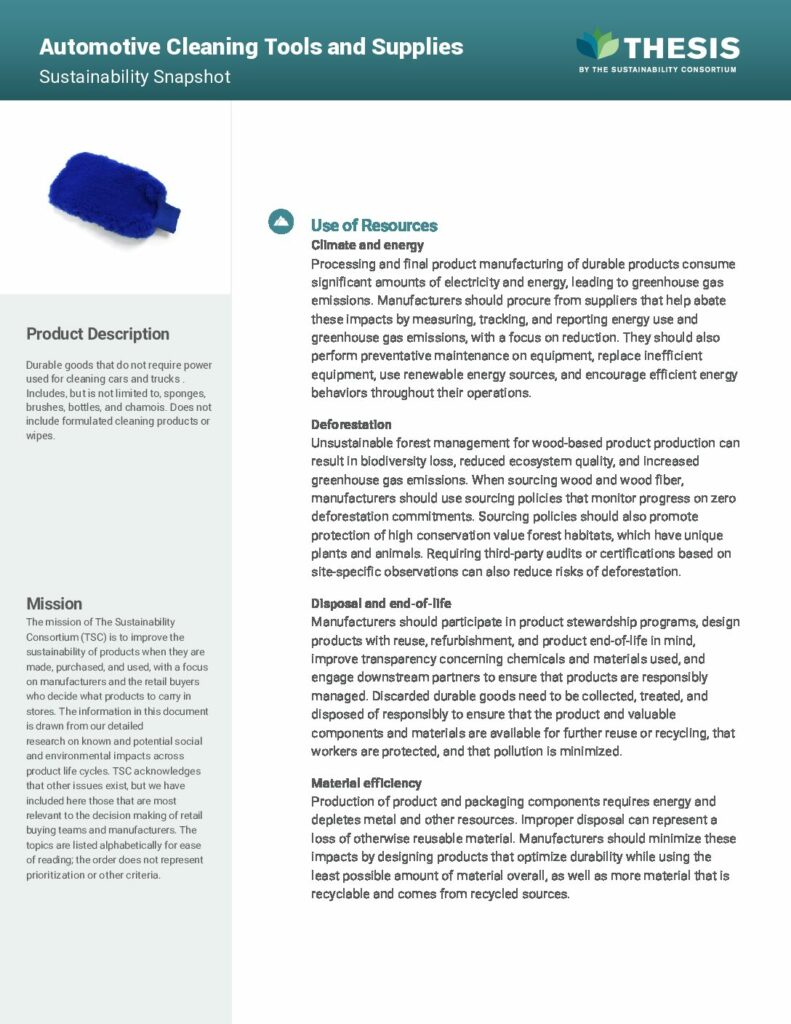 Automotive Cleaning Tools and Supplies
Sustainability Snapshot

THESIS
BY THE SUSTAINABILITY CONSORTIUM

Product Description

Durable goods that do not require power used for cleaning cars and trucks . Includes, but is not limited to, sponges, brushes, bottles, and chamois. Does not include formulated cleaning products or wipes.

Mission

The mission of The Sustainability Consortium (TSC) is to improve the sustainability of products when they are made, purchased, and used, with a focus on manufacturers and the retail buyers who decide what products to carry in stores. The information in this document is drawn from our detailed research on known and potential social and environmental impacts across product life cycles. TSC acknowledges that other issues exist, but we have included here those that are most relevant to the decision making of retail buying teams and manufacturers. The topics are listed alphabetically for ease of reading; the order does not represent prioritization or other criteria.

Use of Resources

Climate and energy
Processing and final product manufacturing of durable products consume significant amounts of electricity and energy, leading to greenhouse gas emissions. Manufacturers should procure from suppliers that help abate these impacts by measuring, tracking, and reporting energy use and greenhouse gas emissions, with a focus on reduction. They should also perform preventative maintenance on equipment, replace inefficient equipment, use renewable energy sources, and encourage efficient energy behaviors throughout their operations.

Deforestation
Unsustainable forest management for wood-based product production can result in biodiversity loss, reduced ecosystem quality, and increased greenhouse gas emissions. When sourcing wood and wood fiber, manufacturers should use sourcing policies that monitor progress on zero deforestation commitments. Sourcing policies should also promote protection of high conservation value forest habitats, which have unique plants and animals. Requiring third-party audits or certifications based on site-specific observations can also reduce risks of deforestation.

Disposal and end-of-life
Manufacturers should participate in product stewardship programs, design products with reuse, refurbishment, and product end-of-life in mind, improve transparency concerning chemicals and materials used, and engage downstream partners to ensure that products are responsibly managed. Discarded durable goods need to be collected, treated, and disposed of responsibly to ensure that the product and valuable components and materials are available for further reuse or recycling, that workers are protected, and that pollution is minimized.

Material efficiency
Production of product and packaging components requires energy and depletes metal and other resources. Improper disposal can represent a loss of otherwise reusable material. Manufacturers should minimize these impacts by designing products that optimize durability while using the least possible amount of material overall, as well as more material that is recyclable and comes from recycled sources.